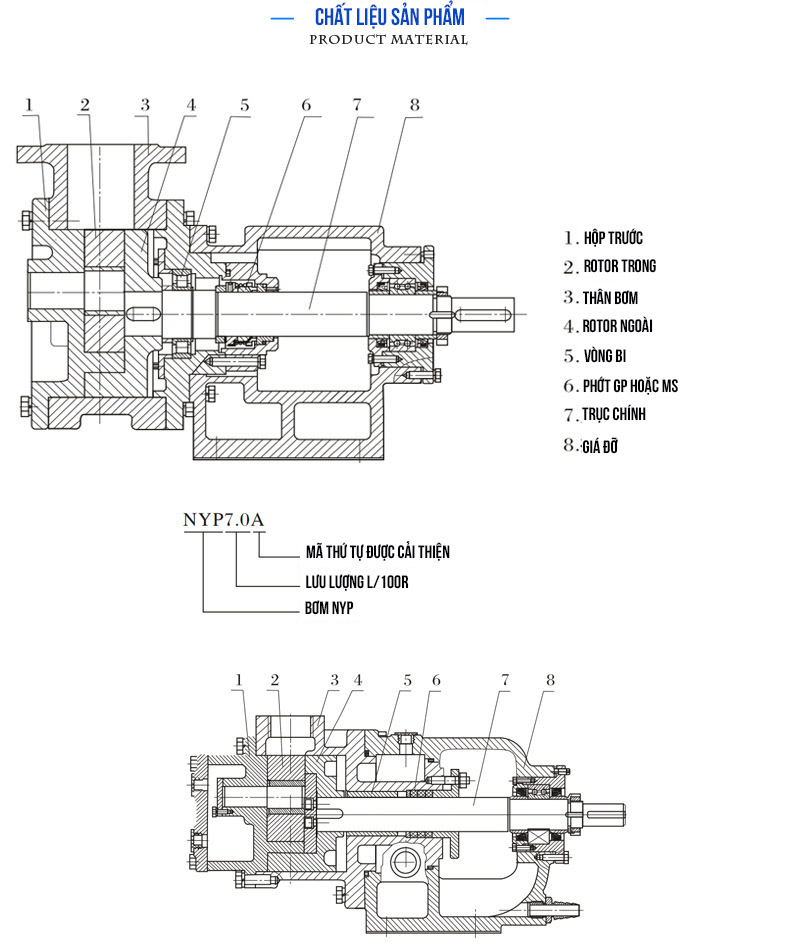 CHẤT LIỆU SẢN PHẨM
PRODUCT MATERIAL

1 2 3 4 5 6 7 8

1. HỘP TRƯỚC
2. ROTOR TRONG
3. THÂN BƠM
4. ROTOR NGOÀI
5. VÒNG BI
6. PHỚT GP HOẶC MS
7. TRỤC CHÍNH
8. GIÁ ĐỠ

NYP7.0A
MÃ THỨ TỰ ĐƯỢC CẢI THIỆN
LƯU LƯỢNG L/100R
BƠM NYP

1 2 3 4 5 6 7 8